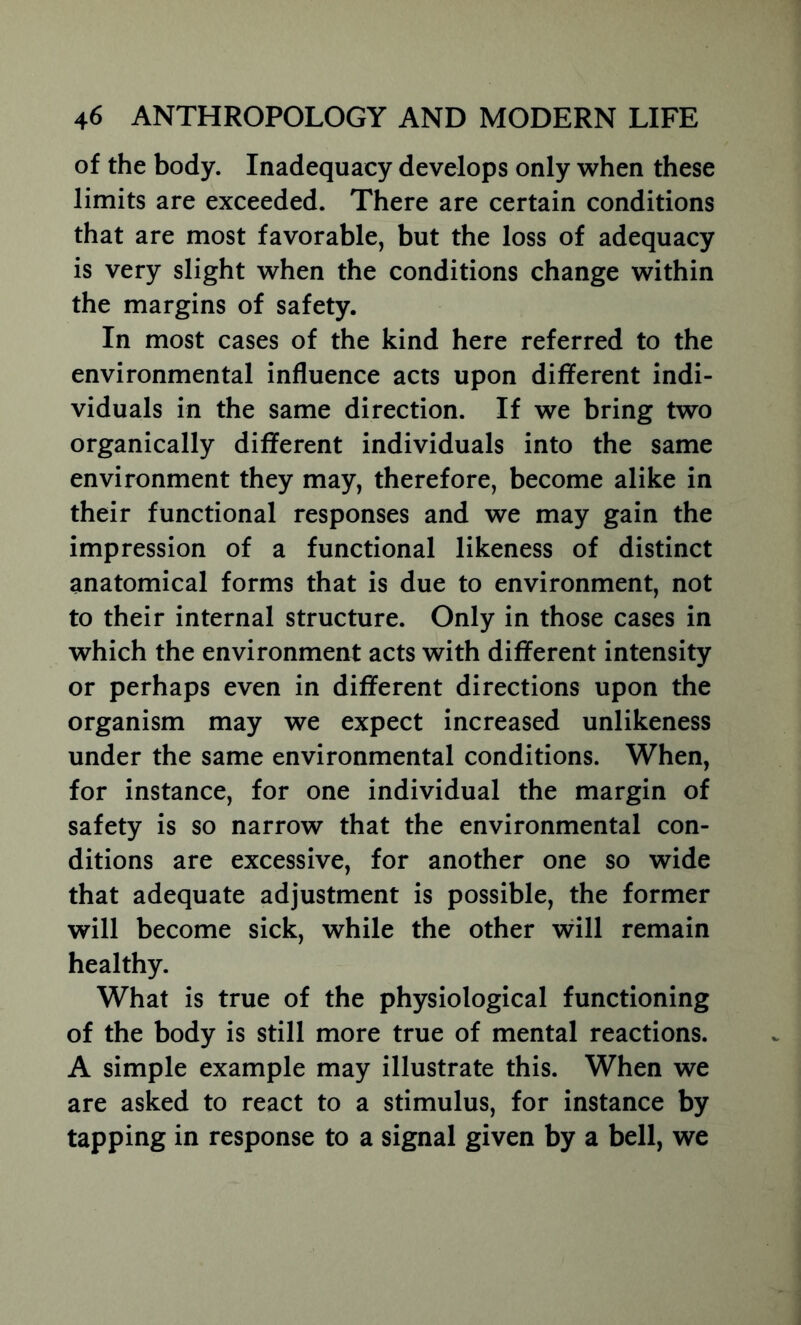 46 ANTHROPOLOGY AND MODERN LIFE

of the body. Inadequacy develops only when these limits are exceeded. There are certain conditions that are most favorable, but the loss of adequacy is very slight when the conditions change within the margins of safety.

In most cases of the kind here referred to the environmental influence acts upon different individuals in the same direction. If we bring two organically different individuals into the same environment they may, therefore, become alike in their functional responses and we may gain the impression of a functional likeness of distinct anatomical forms that is due to environment, not to their internal structure. Only in those cases in which the environment acts with different intensity or perhaps even in different directions upon the organism may we expect increased unlikeness under the same environmental conditions. When, for instance, for one individual the margin of safety is so narrow that the environmental conditions are excessive, for another one so wide that adequate adjustment is possible, the former will become sick, while the other will remain healthy.

What is true of the physiological functioning of the body is still more true of mental reactions. A simple example may illustrate this. When we are asked to react to a stimulus, for instance by tapping in response to a signal given by a bell, we